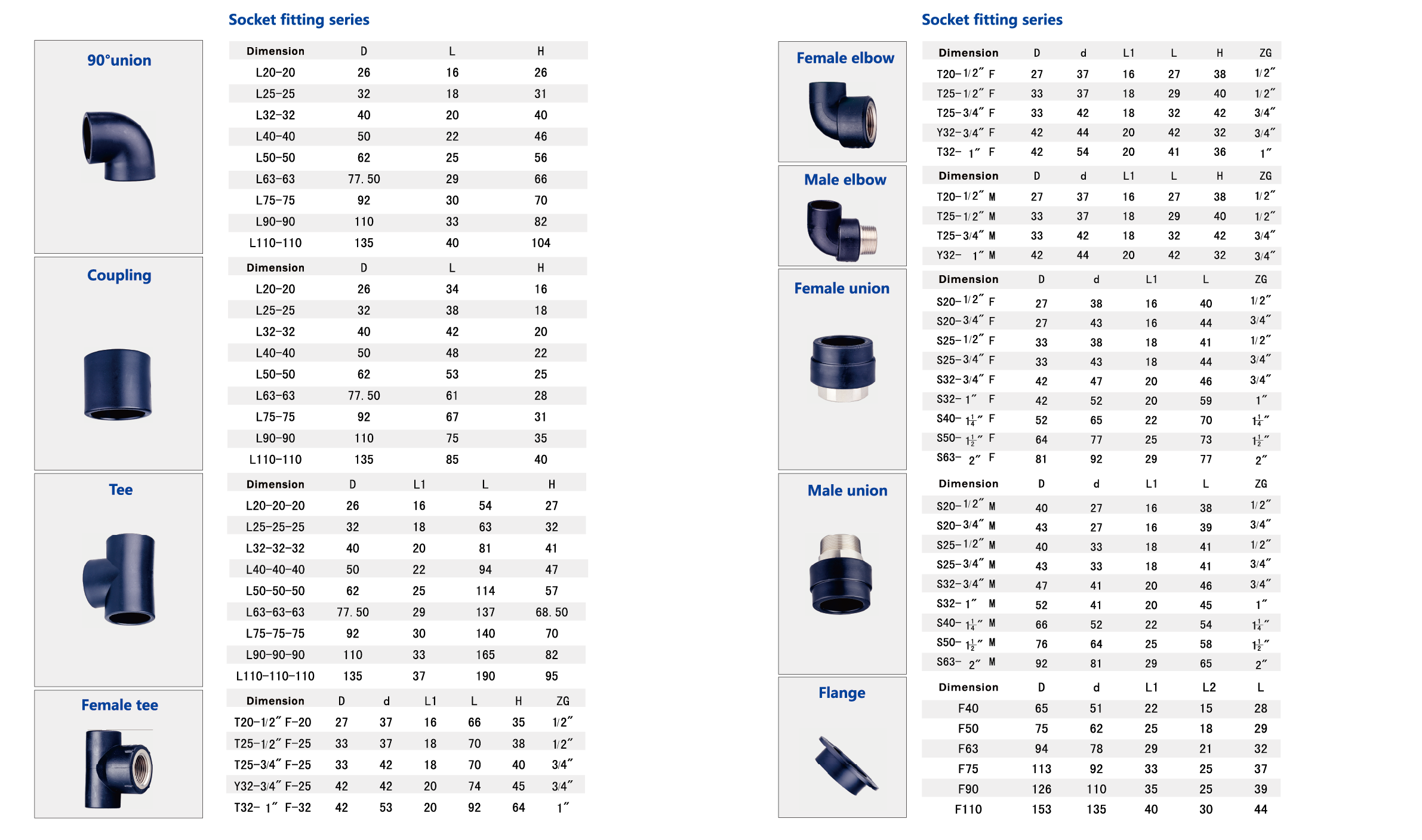 Socket fitting series

90°union

| Dimension | D | L | H |
|---|---|---|---|
| L20-20 | 26 | 16 | 26 |
| L25-25 | 32 | 18 | 31 |
| L32-32 | 40 | 20 | 40 |
| L40-40 | 50 | 22 | 46 |
| L50-50 | 62 | 25 | 56 |
| L63-63 | 77.50 | 29 | 66 |
| L75-75 | 92 | 30 | 70 |
| L90-90 | 110 | 33 | 82 |
| L110-110 | 135 | 40 | 104 |

Coupling

| Dimension | D | L | H |
|---|---|---|---|
| L20-20 | 26 | 34 | 16 |
| L25-25 | 32 | 38 | 18 |
| L32-32 | 40 | 42 | 20 |
| L40-40 | 50 | 48 | 22 |
| L50-50 | 62 | 53 | 25 |
| L63-63 | 77.50 | 61 | 28 |
| L75-75 | 92 | 67 | 31 |
| L90-90 | 110 | 75 | 35 |
| L110-110 | 135 | 85 | 40 |

Tee

| Dimension | D | L1 | L | H |
|---|---|---|---|---|
| L20-20-20 | 26 | 16 | 54 | 27 |
| L25-25-25 | 32 | 18 | 63 | 32 |
| L32-32-32 | 40 | 20 | 81 | 41 |
| L40-40-40 | 50 | 22 | 94 | 47 |
| L50-50-50 | 62 | 25 | 114 | 57 |
| L63-63-63 | 77.50 | 29 | 137 | 68.50 |
| L75-75-75 | 92 | 30 | 140 | 70 |
| L90-90-90 | 110 | 33 | 165 | 82 |
| L110-110-110 | 135 | 37 | 190 | 95 |

Female tee

| Dimension | D | d | L1 | L | H | ZG |
|---|---|---|---|---|---|---|
| T20-1/2″ F-20 | 27 | 37 | 16 | 66 | 35 | 1/2″ |
| T25-1/2″ F-25 | 33 | 37 | 18 | 70 | 38 | 1/2″ |
| T25-3/4″ F-25 | 33 | 42 | 18 | 70 | 40 | 3/4″ |
| Y32-3/4″ F-25 | 42 | 42 | 20 | 74 | 45 | 3/4″ |
| T32- 1″ F-32 | 42 | 53 | 20 | 92 | 64 | 1″ |

Socket fitting series

Female elbow

| Dimension | D | d | L1 | L | H | ZG |
|---|---|---|---|---|---|---|
| T20-1/2″ F | 27 | 37 | 16 | 27 | 38 | 1/2″ |
| T25-1/2″ F | 33 | 37 | 18 | 29 | 40 | 1/2″ |
| T25-3/4″ F | 33 | 42 | 18 | 32 | 42 | 3/4″ |
| Y32-3/4″ F | 42 | 44 | 20 | 42 | 32 | 3/4″ |
| T32- 1″ F | 42 | 54 | 20 | 41 | 36 | 1″ |

Male elbow

| Dimension | D | d | L1 | L | H | ZG |
|---|---|---|---|---|---|---|
| T20-1/2″ M | 27 | 37 | 16 | 27 | 38 | 1/2″ |
| T25-1/2″ M | 33 | 37 | 18 | 29 | 40 | 1/2″ |
| T25-3/4″ M | 33 | 42 | 18 | 32 | 42 | 3/4″ |
| Y32- 1″ M | 42 | 44 | 20 | 42 | 32 | 3/4″ |

Female union

| Dimension | D | d | L1 | L | ZG |
|---|---|---|---|---|---|
| S20-1/2″ F | 27 | 38 | 16 | 40 | 1/2″ |
| S20-3/4″ F | 27 | 43 | 16 | 44 | 3/4″ |
| S25-1/2″ F | 33 | 38 | 18 | 41 | 1/2″ |
| S25-3/4″ F | 33 | 43 | 18 | 44 | 3/4″ |
| S32-3/4″ F | 42 | 47 | 20 | 46 | 3/4″ |
| S32- 1″ F | 42 | 52 | 20 | 59 | 1″ |
| S40- $1\frac{1}{4}$″ F | 52 | 65 | 22 | 70 | $1\frac{1}{4}$″ |
| S50- $1\frac{1}{2}$″ F | 64 | 77 | 25 | 73 | $1\frac{1}{2}$″ |
| S63- 2″ F | 81 | 92 | 29 | 77 | 2″ |

Male union

| Dimension | D | d | L1 | L | ZG |
|---|---|---|---|---|---|
| S20-1/2″ M | 40 | 27 | 16 | 38 | 1/2″ |
| S20-3/4″ M | 43 | 27 | 16 | 39 | 3/4″ |
| S25-1/2″ M | 40 | 33 | 18 | 41 | 1/2″ |
| S25-3/4″ M | 43 | 33 | 18 | 41 | 3/4″ |
| S32-3/4″ M | 47 | 41 | 20 | 46 | 3/4″ |
| S32- 1″ M | 52 | 41 | 20 | 45 | 1″ |
| S40- $1\frac{1}{4}$″ M | 66 | 52 | 22 | 54 | $1\frac{1}{4}$″ |
| S50- $1\frac{1}{2}$″ M | 76 | 64 | 25 | 58 | $1\frac{1}{2}$″ |
| S63- 2″ M | 92 | 81 | 29 | 65 | 2″ |

Flange

| Dimension | D | d | L1 | L2 | L |
|---|---|---|---|---|---|
| F40 | 65 | 51 | 22 | 15 | 28 |
| F50 | 75 | 62 | 25 | 18 | 29 |
| F63 | 94 | 78 | 29 | 21 | 32 |
| F75 | 113 | 92 | 33 | 25 | 37 |
| F90 | 126 | 110 | 35 | 25 | 39 |
| F110 | 153 | 135 | 40 | 30 | 44 |